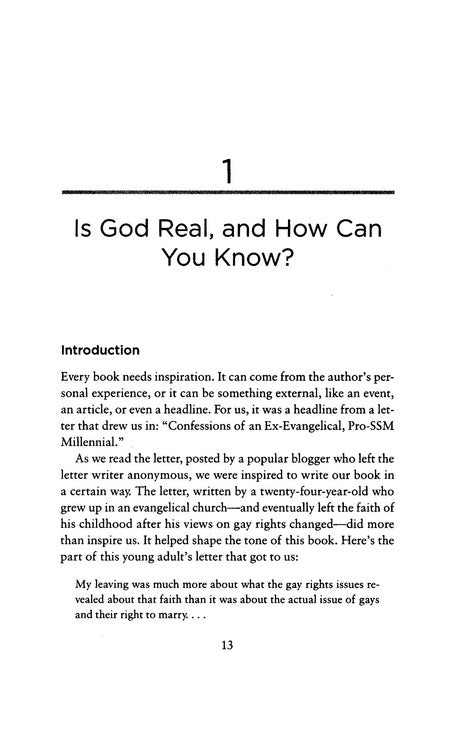 1

Is God Real, and How Can You Know?

Introduction

Every book needs inspiration. It can come from the author's personal experience, or it can be something external, like an event, an article, or even a headline. For us, it was a headline from a letter that drew us in: "Confessions of an Ex-Evangelical, Pro-SSM Millennial."

As we read the letter, posted by a popular blogger who left the letter writer anonymous, we were inspired to write our book in a certain way. The letter, written by a twenty-four-year-old who grew up in an evangelical church—and eventually left the faith of his childhood after his views on gay rights changed—did more than inspire us. It helped shape the tone of this book. Here's the part of this young adult's letter that got to us:

My leaving was much more about what the gay rights issues revealed about that faith than it was about the actual issue of gays and their right to marry. . . .

13